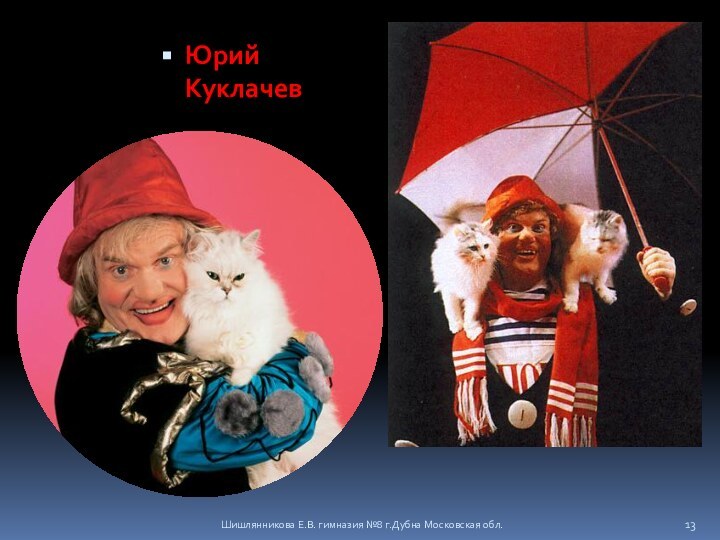 Юрий Куклачев

Шишлянникова Е.В. гимназия №8 г.Дубна Московская обл.

13